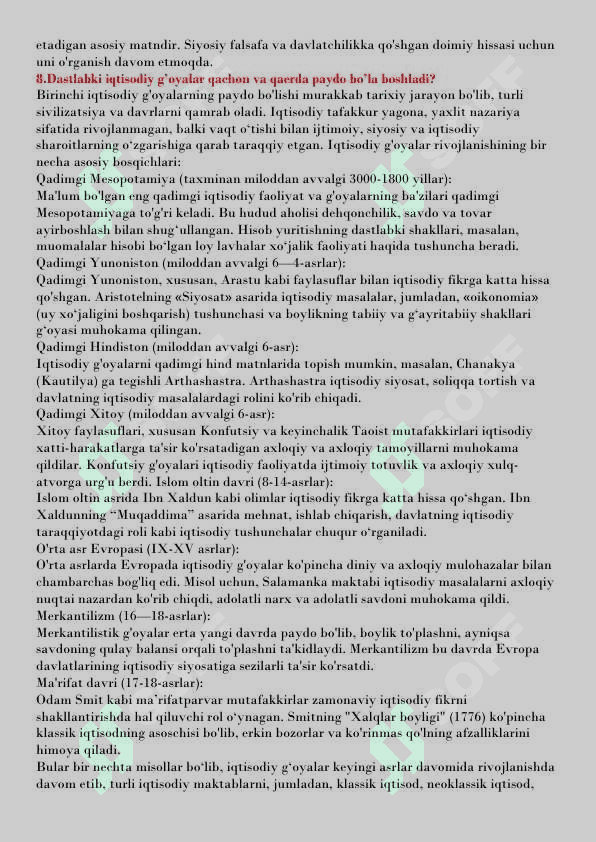 etadigan asosiy matndir. Siyosiy falsafa va davlatchilikka qo'shgan doimiy hissasi uchun uni o'rganish davom etmoqda.
8.Dastlabki iqtisodiy g'oyalar qachon va qaerda paydo bo'la boshladi?
Birinchi iqtisodiy g'oyalarning paydo bo'lishi murakkab tarixiy jarayon bo'lib, turli sivilizatsiya va davrlarni qamrab oladi. Iqtisodiy tafakkur yagona, yaxlit nazariya sifatida rivojlanmagan, balki vaqt o'tishi bilan ijtimoiy, siyosiy va iqtisodiy sharoitlarning o'zgarishiga qarab taraqqiy etgan. Iqtisodiy g'oyalar rivojlanishining bir necha asosiy bosqichlari:
Qadimgi Mesopotamiya (taxminan miloddan avvalgi 3000-1800 yillar):
Ma'lum bo'lgan eng qadimgi iqtisodiy faoliyat va g'oyalarning ba'zilari qadimgi Mesopotamiyaga to'g'ri keladi. Bu hudud aholisi dehqonchilik, savdo va tovar ayirboshlash bilan shug'ullangan. Hisob yuritishning dastlabki shakllari, masalan, muomalalar hisobi bo'lgan loy lavhalar xo'jalik faoliyati haqida tushuncha beradi.
Qadimgi Yunoniston (miloddan avvalgi 6—4-asrlar):
Qadimgi Yunoniston, xususan, Arastu kabi faylasuflar bilan iqtisodiy fikrga katta hissa qo'shgan. Aristotelning «Siyosat» asarida iqtisodiy masalalar, jumladan, «oikonomia» (uy xo'jaligini boshqarish) tushunchasi va boylikning tabiiy va g'ayritabiiy shakllari g'oyasi muhokama qilingan.
Qadimgi Hindiston (miloddan avvalgi 6-asr):
Iqtisodiy g'oyalarni qadimgi hind matnlarida topish mumkin, masalan, Chanakya (Kautilya) ga tegishli Arthashastra. Arthashastra iqtisodiy siyosat, soliqqa tortish va davlatning iqtisodiy masalalardagi rolini ko'rib chiqadi.
Qadimgi Xitoy (miloddan avvalgi 6-asr):
Xitoy faylasuflari, xususan Konfutsiy va keyinchalik Taoist mutafakkirlari iqtisodiy xatti-harakatlarga ta'sir ko'rsatadigan axloqiy va axloqiy tamoyillarni muhokama qildilar. Konfutsiy g'oyalari iqtisodiy faoliyatda ijtimoiy totuvlik va axloqiy xulq-atvorga urg'u berdi. Islom oltin davri (8-14-asrlar):
Islom oltin asrida Ibn Xaldun kabi olimlar iqtisodiy fikrga katta hissa qo'shgan. Ibn Xaldunning "Muqaddima" asarida mehnat, ishlab chiqarish, davlatning iqtisodiy taraqqiyotdagi roli kabi iqtisodiy tushunchalar chuqur o'rganiladi.
O'rta asr Evropasi (IX-XV asrlar):
O'rta asrlarda Evropada iqtisodiy g'oyalar ko'pincha diniy va axloqiy mulohazalar bilan chambarchas bog'liq edi. Misol uchun, Salamanka maktabi iqtisodiy masalalarni axloqiy nuqtai nazardan ko'rib chiqdi, adolatli narx va adolatli savdoni muhokama qildi.
Merkantilizm (16—18-asrlar):
Merkantilistik g'oyalar erta yangi davrda paydo bo'lib, boylik to'plashni, ayniqsa savdoning qulay balansi orqali to'plashni ta'kidlaydi. Merkantilizm bu davrda Evropa davlatlarining iqtisodiy siyosatiga sezilarli ta'sir ko'rsatdi.
Ma'rifat davri (17-18-asrlar):
Odam Smit kabi ma'rifatparvar mutafakkirlar zamonaviy iqtisodiy fikrni shakllantirishda hal qiluvchi rol o'ynagan. Smitning "Xalqlar boyligi" (1776) ko'pincha klassik iqtisodning asoschisi bo'lib, erkin bozorlar va ko'rinmas qo'lning afzalliklarini himoya qiladi.
Bular bir nechta misollar bo'lib, iqtisodiy g'oyalar keyingi asrlar davomida rivojlanishda davom etib, turli iqtisodiy maktablarni, jumladan, klassik iqtisod, neoklassik iqtisod,